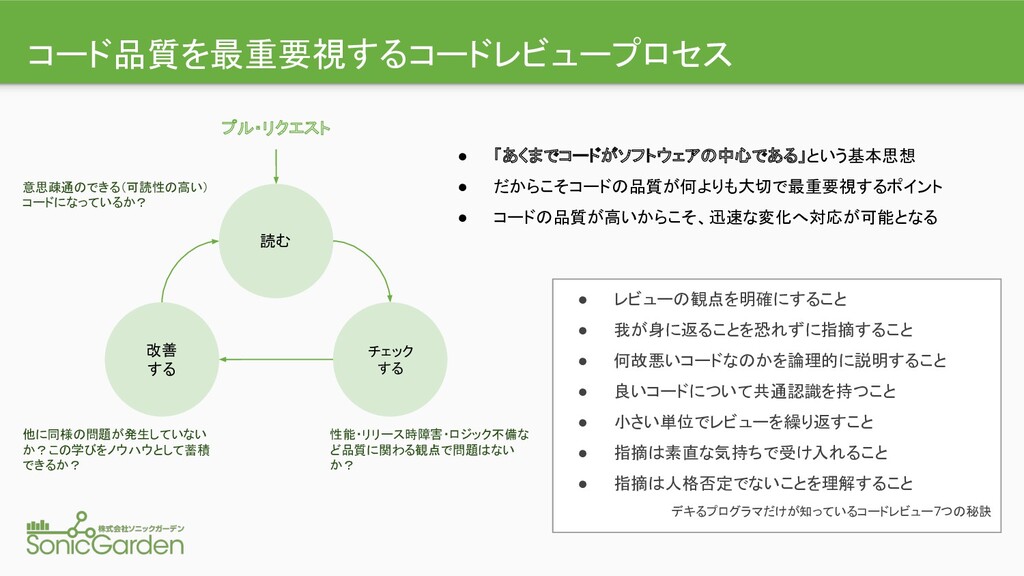 コード品質を最重要視するコードレビュープロセス

プル・リクエスト

意思疎通のできる（可読性の高い）コードになっているか？

読む

改善する

チェックする

他に同様の問題が発生していないか？この学びをノウハウとして蓄積できるか？

性能・リリース時障害・ロジック不備など品質に関わる観点で問題はないか？

● 「あくまでコードがソフトウェアの中心である」という基本思想
● だからこそコードの品質が何よりも大切で最重要視するポイント
● コードの品質が高いからこそ、迅速な変化へ対応が可能となる

● レビューの観点を明確にすること
● 我が身に返ることを恐れずに指摘すること
● 何故悪いコードなのかを論理的に説明すること
● 良いコードについて共通認識を持つこと
● 小さい単位でレビューを繰り返すこと
● 指摘は素直な気持ちで受け入れること
● 指摘は人格否定でないことを理解すること

デキるプログラマだけが知っているコードレビュー7つの秘訣

株式会社ソニックガーデン
SonicGarden